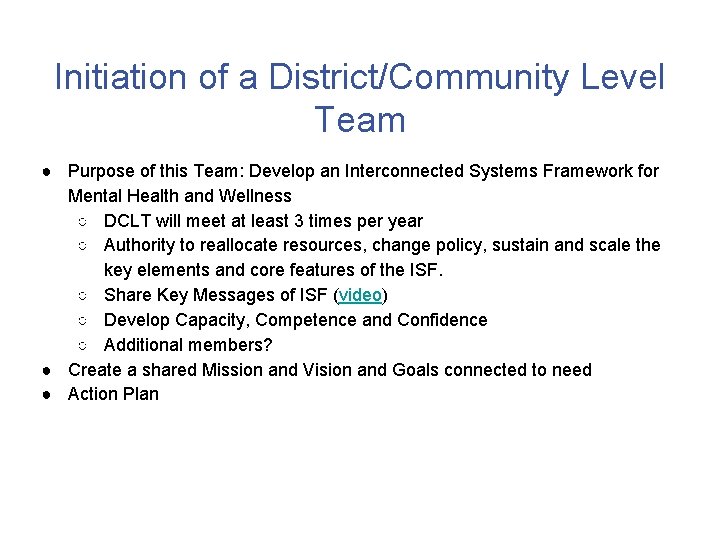 Initiation of a District/Community Level Team

- Purpose of this Team: Develop an Interconnected Systems Framework for Mental Health and Wellness
  - DCLT will meet at least 3 times per year
  - Authority to reallocate resources, change policy, sustain and scale the key elements and core features of the ISF.
  - Share Key Messages of ISF (video)
  - Develop Capacity, Competence and Confidence
  - Additional members?
- Create a shared Mission and Vision and Goals connected to need
- Action Plan